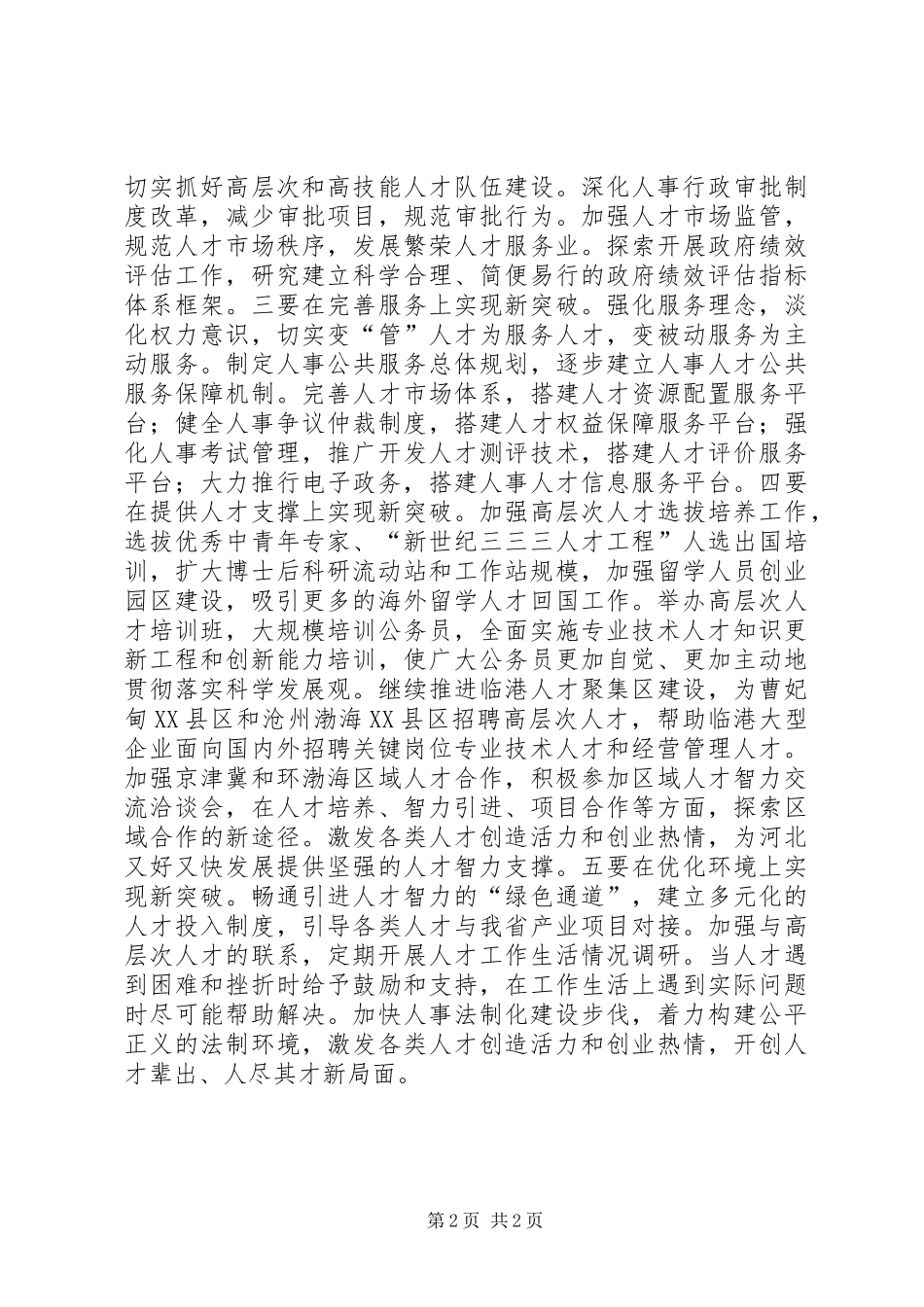 切实抓好高层次和高技能人才队伍建设。深化人事行政审批制度改革，减少审批项目，规范审批行为。加强人才市场监管，规范人才市场秩序，发展繁荣人才服务业。探索开展政府绩效评估工作，研究建立科学合理、简便易行的政府绩效评估指标体系框架。三要在完善服务上实现新突破。强化服务理念，淡化权力意识，切实变“管”人才为服务人才，变被动服务为主动服务。制定人事公共服务总体规划，逐步建立人事人才公共服务保障机制。完善人才市场体系，搭建人才资源配置服务平台；健全人事争议仲裁制度，搭建人才权益保障服务平台；强化人事考试管理，推广开发人才测评技术，搭建人才评价服务平台；大力推行电子政务，搭建人事人才信息服务平台。四要在提供人才支撑上实现新突破。加强高层次人才选拔培养工作，选拔优秀中青年专家、“新世纪三三三人才工程”人选出国培训，扩大博士后科研流动站和工作站规模，加强留学人员创业园区建设，吸引更多的海外留学人才回国工作。举办高层次人才培训班，大规模培训公务员，全面实施专业技术人才知识更新工程和创新能力培训，使广大公务员更加自觉、更加主动地贯彻落实科学发展观。继续推进临港人才聚集区建设，为曹妃甸XX县区和沧州渤海XX县区招聘高层次人才，帮助临港大型企业面向国内外招聘关键岗位专业技术人才和经营管理人才。加强京津冀和环渤海区域人才合作，积极参加区域人才智力交流洽谈会，在人才培养、智力引进、项目合作等方面，探索区域合作的新途径。激发各类人才创造活力和创业热情，为河北又好又快发展提供坚强的人才智力支撑。五要在优化环境上实现新突破。畅通引进人才智力的“绿色通道”，建立多元化的人才投入制度，引导各类人才与我省产业项目对接。加强与高层次人才的联系，定期开展人才工作生活情况调研。当人才遇到困难和挫折时给予鼓励和支持，在工作生活上遇到实际问题时尽可能帮助解决。加快人事法制化建设步伐，着力构建公平正义的法制环境，激发各类人才创造活力和创业热情，开创人才辈出、人尽其才新局面。

第2页 共2页